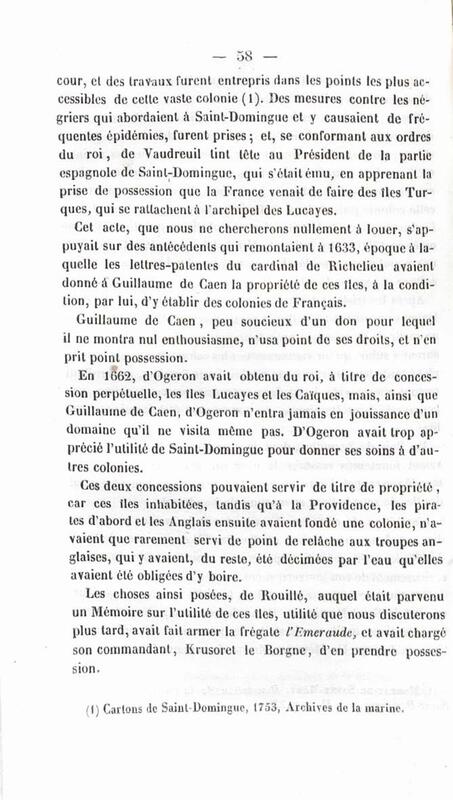 — 58 —

cour, et des travaux furent entrepris dans les points les plus accessibles de cette vaste colonie (1). Des mesures contre les négriers qui abordaient à Saint-Domingue et y causaient de fréquentes épidémies, furent prises ; et, se conformant aux ordres du roi, de Vaudreuil tint tête au Président de la partie espagnole de Saint-Domingue, qui s'était ému, en apprenant la prise de possession que la France venait de faire des îles Turques, qui se rattachent à l'archipel des Lucayes.

Cet acte, que nous ne chercherons nullement à louer, s'appuyait sur des antécédents qui remontaient à 1633, époque à laquelle les lettres-patentes du cardinal de Richelieu avaient donné à Guillaume de Caen la propriété de ces îles, à la condition, par lui, d'y établir des colonies de Français.

Guillaume de Caen, peu soucieux d'un don pour lequel il ne montra nul enthousiasme, n'usa point de ses droits, et n'en prit point possession.

En 1662, d'Ogeron avait obtenu du roi, à titre de concession perpétuelle, les îles Lucayes et les Caïques, mais, ainsi que Guillaume de Caen, d'Ogeron n'entra jamais en jouissance d'un domaine qu'il ne visita même pas. D'Ogeron avait trop apprécié l'utilité de Saint-Domingue pour donner ses soins à d'autres colonies.

Ces deux concessions pouvaient servir de titre de propriété, car ces îles inhabitées, tandis qu'à la Providence, les pirates d'abord et les Anglais ensuite avaient fondé une colonie, n'avaient que rarement servi de point de relâche aux troupes anglaises, qui y avaient, du reste, été décimées par l'eau qu'elles avaient été obligées d'y boire.

Les choses ainsi posées, de Rouillé, auquel était parvenu un Mémoire sur l'utilité de ces îles, utilité que nous discuterons plus tard, avait fait armer la frégate *l'Emeraude*, et avait chargé son commandant, Krusoret le Borgne, d'en prendre possession.

(1) Cartons de Saint-Domingue, 1753, Archives de la marine.